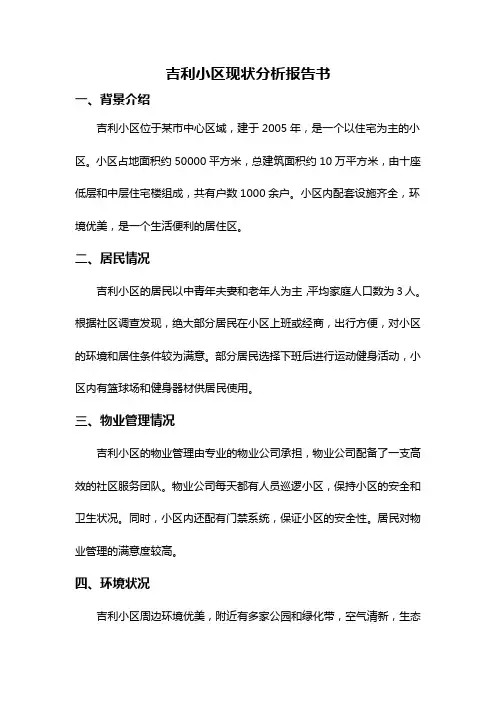 吉利小区现状分析报告书

一、背景介绍

吉利小区位于某市中心区域，建于 2005 年，是一个以住宅为主的小区。小区占地面积约 50000 平方米，总建筑面积约 10 万平方米，由十座低层和中层住宅楼组成，共有户数 1000 余户。小区内配套设施齐全，环境优美，是一个生活便利的居住区。

二、居民情况

吉利小区的居民以中青年夫妻和老年人为主，平均家庭人口数为 3 人。根据社区调查发现，绝大部分居民在小区上班或经商，出行方便，对小区的环境和居住条件较为满意。部分居民选择下班后进行运动健身活动，小区内有篮球场和健身器材供居民使用。

三、物业管理情况

吉利小区的物业管理由专业的物业公司承担，物业公司配备了一支高效的社区服务团队。物业公司每天都有人员巡逻小区，保持小区的安全和卫生状况。同时，小区内还配有门禁系统，保证小区的安全性。居民对物业管理的满意度较高。

四、环境状况

吉利小区周边环境优美，附近有多家公园和绿化带，空气清新，生态